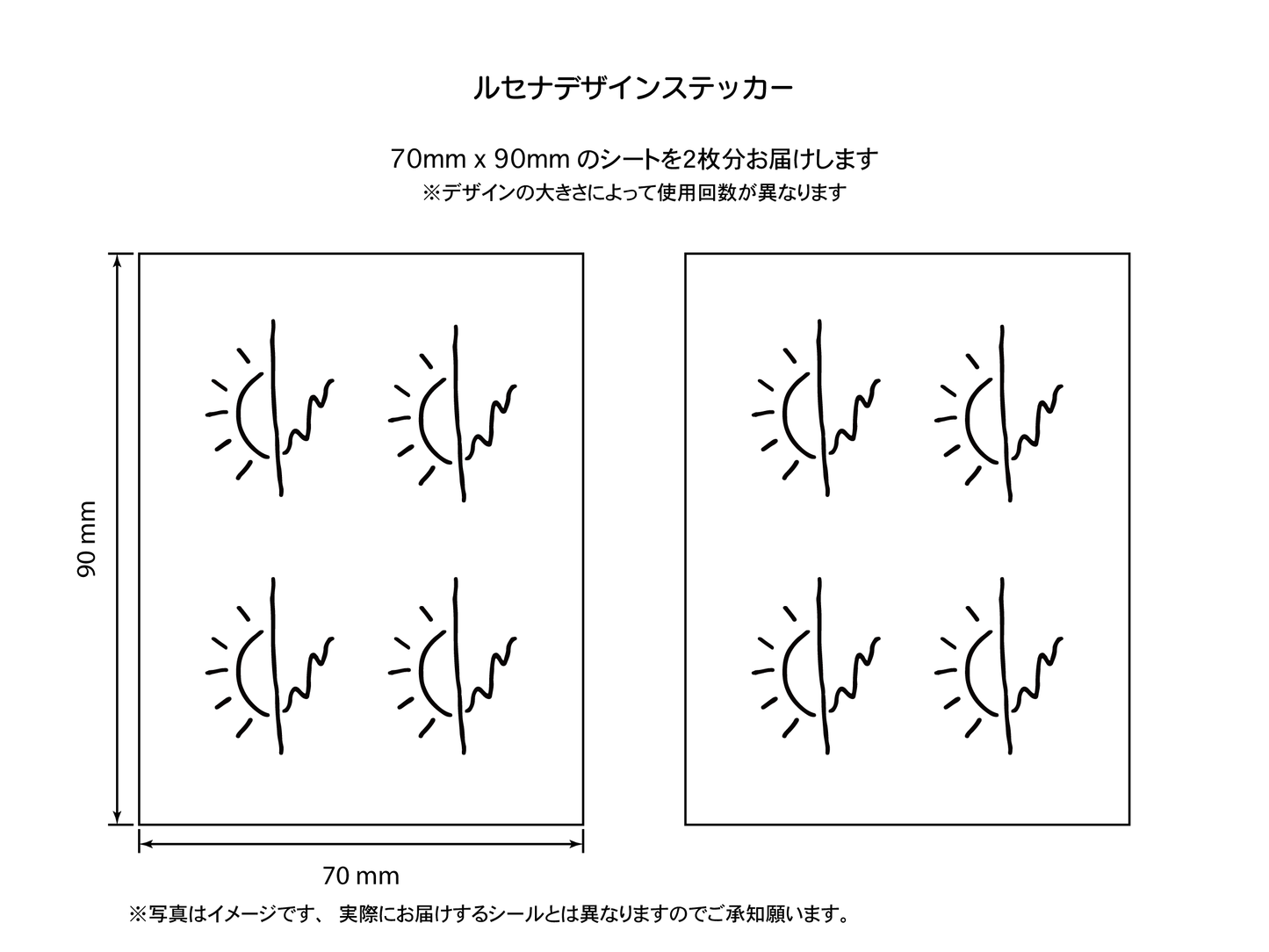 ルセナデザインステッカー

70mm x 90mm のシートを2枚分お届けします
※デザインの大きさによって使用回数が異なります

90 mm

70 mm

※写真はイメージです、 実際にお届けするシールとは異なりますのでご承知願います。